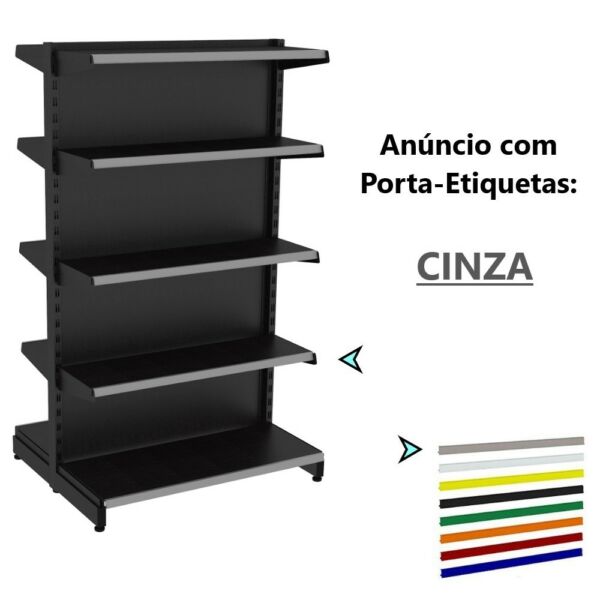 Anúncio com Porta-Etiquetas:

CINZA